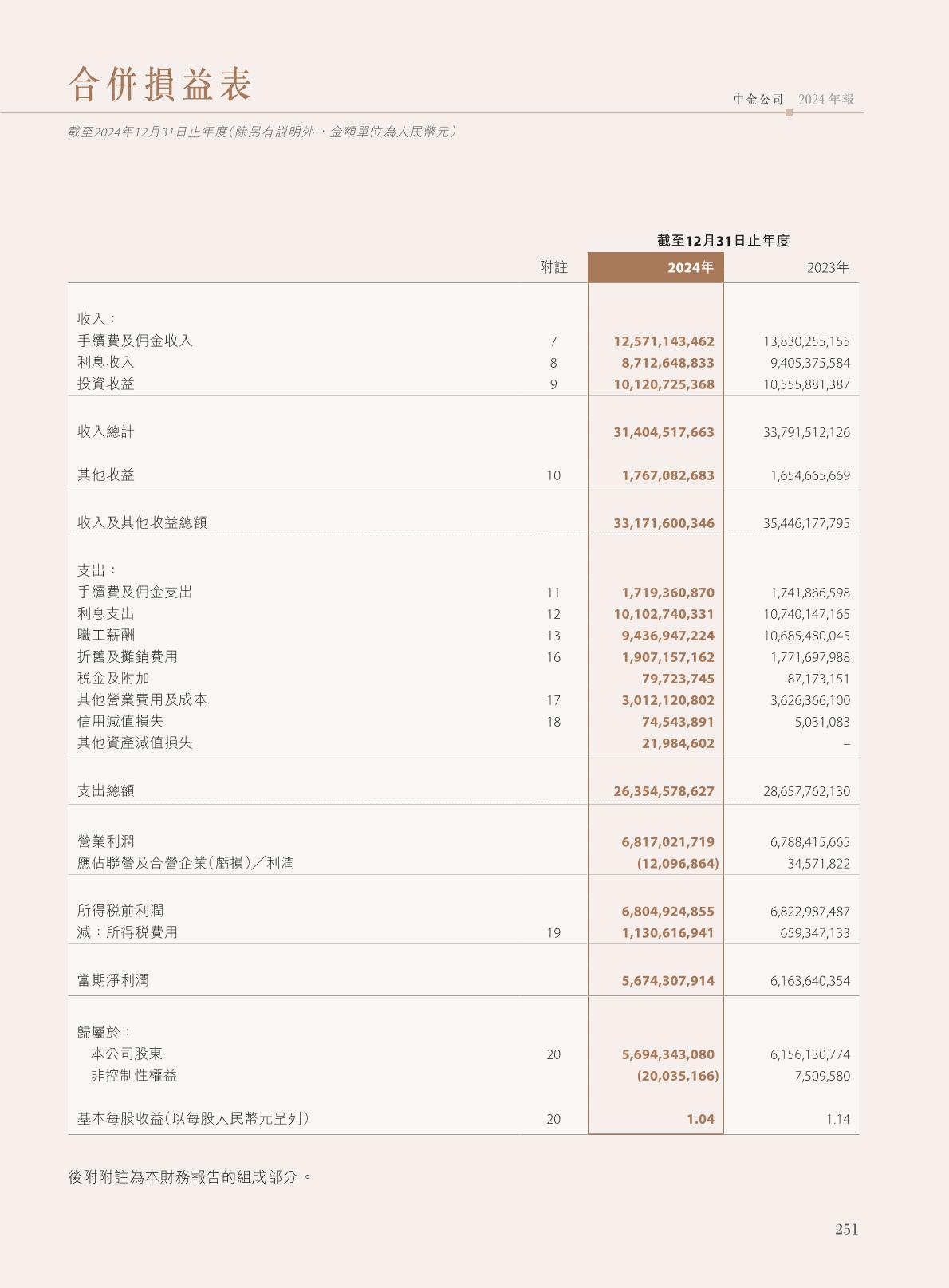 合併損益表

中金公司 2024 年報

截至2024年12月31日止年度（除另有說明外，金額單位為人民幣元）

截至12月31日止年度

| | 附註 | 2024年 | 2023年 |
|---|---|---|---|
| 收入： | | | |
| 手續費及佣金收入 | 7 | 12,571,143,462 | 13,830,255,155 |
| 利息收入 | 8 | 8,712,648,833 | 9,405,375,584 |
| 投資收益 | 9 | 10,120,725,368 | 10,555,881,387 |
| 收入總計 | | 31,404,517,663 | 33,791,512,126 |
| 其他收益 | 10 | 1,767,082,683 | 1,654,665,669 |
| 收入及其他收益總額 | | 33,171,600,346 | 35,446,177,795 |
| 支出： | | | |
| 手續費及佣金支出 | 11 | 1,719,360,870 | 1,741,866,598 |
| 利息支出 | 12 | 10,102,740,331 | 10,740,147,165 |
| 職工薪酬 | 13 | 9,436,947,224 | 10,685,480,045 |
| 折舊及攤銷費用 | 16 | 1,907,157,162 | 1,771,697,988 |
| 税金及附加 | | 79,723,745 | 87,173,151 |
| 其他營業費用及成本 | 17 | 3,012,120,802 | 3,626,366,100 |
| 信用減值損失 | 18 | 74,543,891 | 5,031,083 |
| 其他資產減值損失 | | 21,984,602 | – |
| 支出總額 | | 26,354,578,627 | 28,657,762,130 |
| 營業利潤 | | 6,817,021,719 | 6,788,415,665 |
| 應佔聯營及合營企業（虧損）／利潤 | | (12,096,864) | 34,571,822 |
| 所得税前利潤 | | 6,804,924,855 | 6,822,987,487 |
| 減：所得税費用 | 19 | 1,130,616,941 | 659,347,133 |
| 當期淨利潤 | | 5,674,307,914 | 6,163,640,354 |
| 歸屬於： | | | |
| 本公司股東 | 20 | 5,694,343,080 | 6,156,130,774 |
| 非控制性權益 | | (20,035,166) | 7,509,580 |
| 基本每股收益（以每股人民幣元呈列） | 20 | 1.04 | 1.14 |

後附附註為本財務報告的組成部分。

251